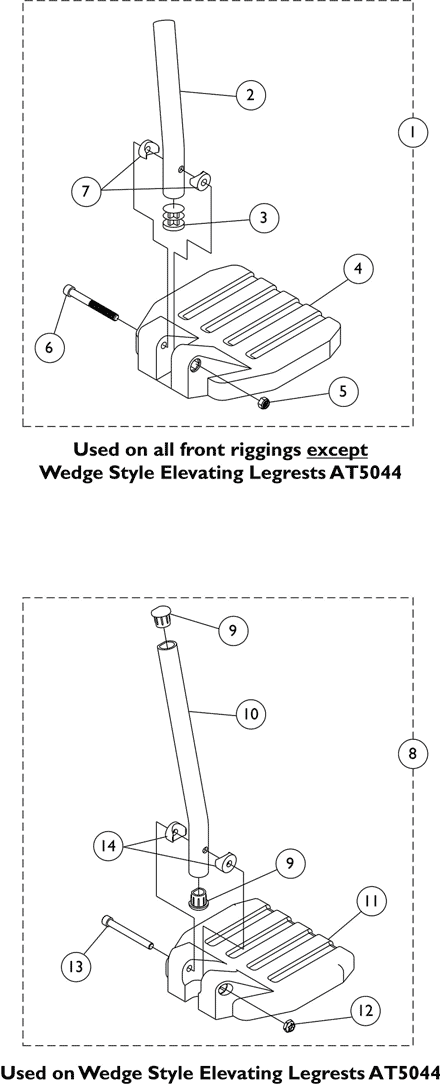 2
1
7
3
4
6
5

Used on all front riggings except
Wedge Style Elevating Legrests AT5044

9
10
8
14
9
11
13
12

Used on Wedge Style Elevating Legrests AT5044